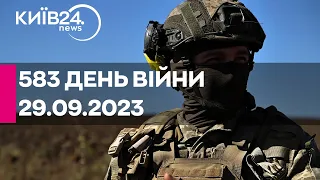 КИЇВ24.
news

583 ДЕНЬ ВІЙНИ
29.09.2023